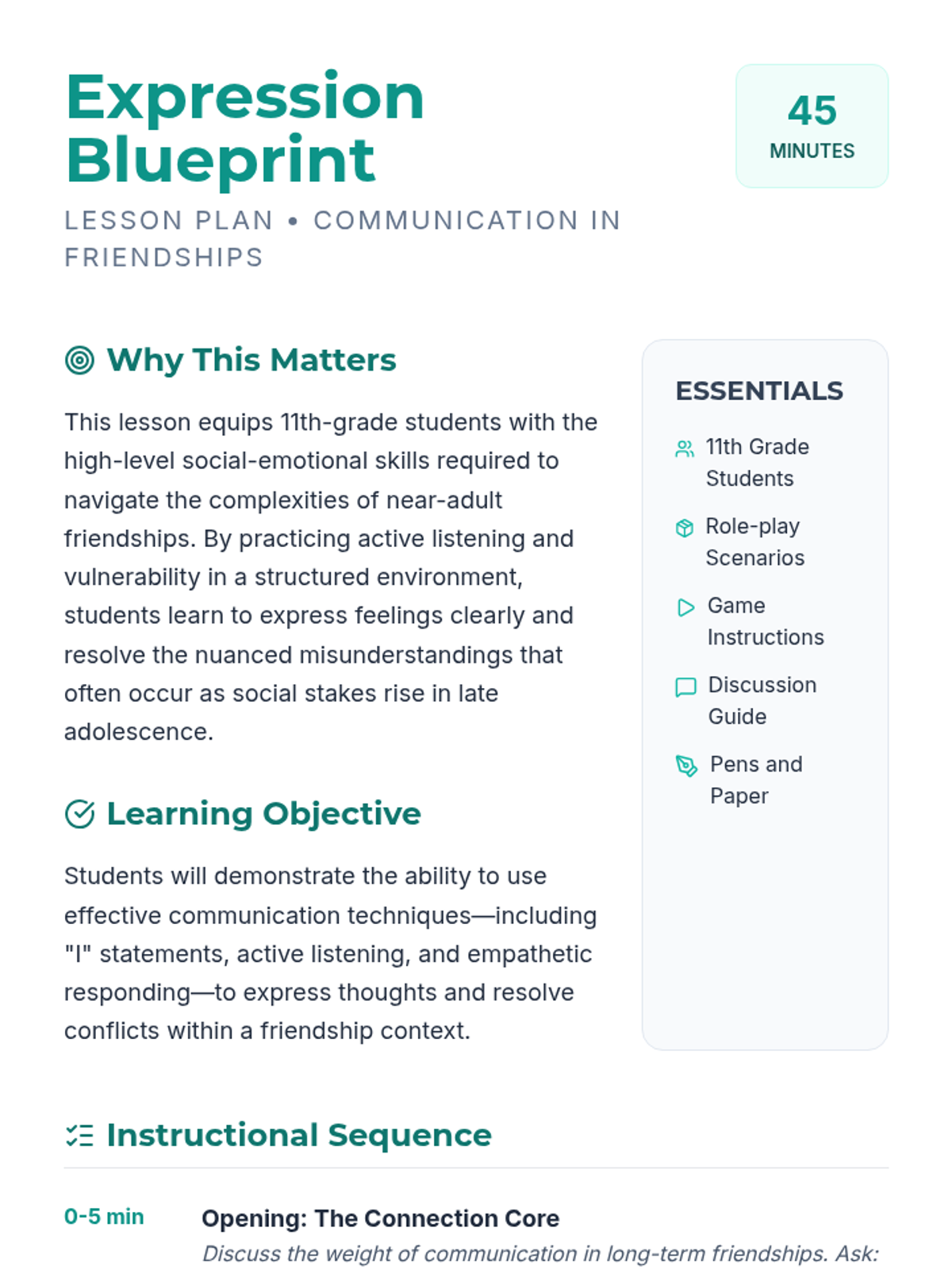 Expression Blueprint

45
MINUTES

LESSON PLAN • COMMUNICATION IN FRIENDSHIPS

Why This Matters

This lesson equips 11th-grade students with the high-level social-emotional skills required to navigate the complexities of near-adult friendships. By practicing active listening and vulnerability in a structured environment, students learn to express feelings clearly and resolve the nuanced misunderstandings that often occur as social stakes rise in late adolescence.

Learning Objective

Students will demonstrate the ability to use effective communication techniques—including "I" statements, active listening, and empathetic responding—to express thoughts and resolve conflicts within a friendship context.

ESSENTIALS

11th Grade Students

Role-play Scenarios

Game Instructions

Discussion Guide

Pens and Paper

Instructional Sequence

0-5 min

Opening: The Connection Core

Discuss the weight of communication in long-term friendships. Ask: